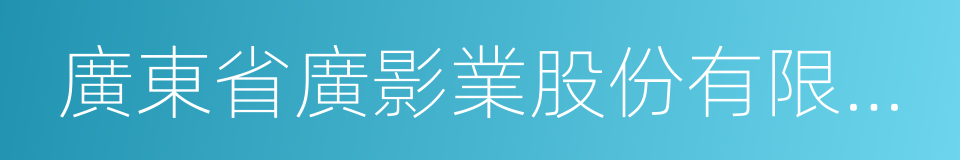 廣東省廣影業股份有限...